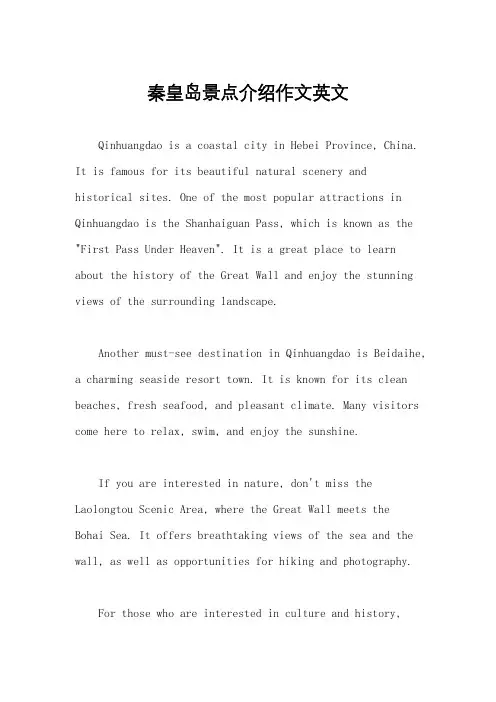 秦皇岛景点介绍作文英文

Qinhuangdao is a coastal city in Hebei Province, China. It is famous for its beautiful natural scenery and historical sites. One of the most popular attractions in Qinhuangdao is the Shanhaiguan Pass, which is known as the "First Pass Under Heaven". It is a great place to learn about the history of the Great Wall and enjoy the stunning views of the surrounding landscape.

Another must-see destination in Qinhuangdao is Beidaihe, a charming seaside resort town. It is known for its clean beaches, fresh seafood, and pleasant climate. Many visitors come here to relax, swim, and enjoy the sunshine.

If you are interested in nature, don't miss the Laolongtou Scenic Area, where the Great Wall meets the Bohai Sea. It offers breathtaking views of the sea and the wall, as well as opportunities for hiking and photography.

For those who are interested in culture and history,